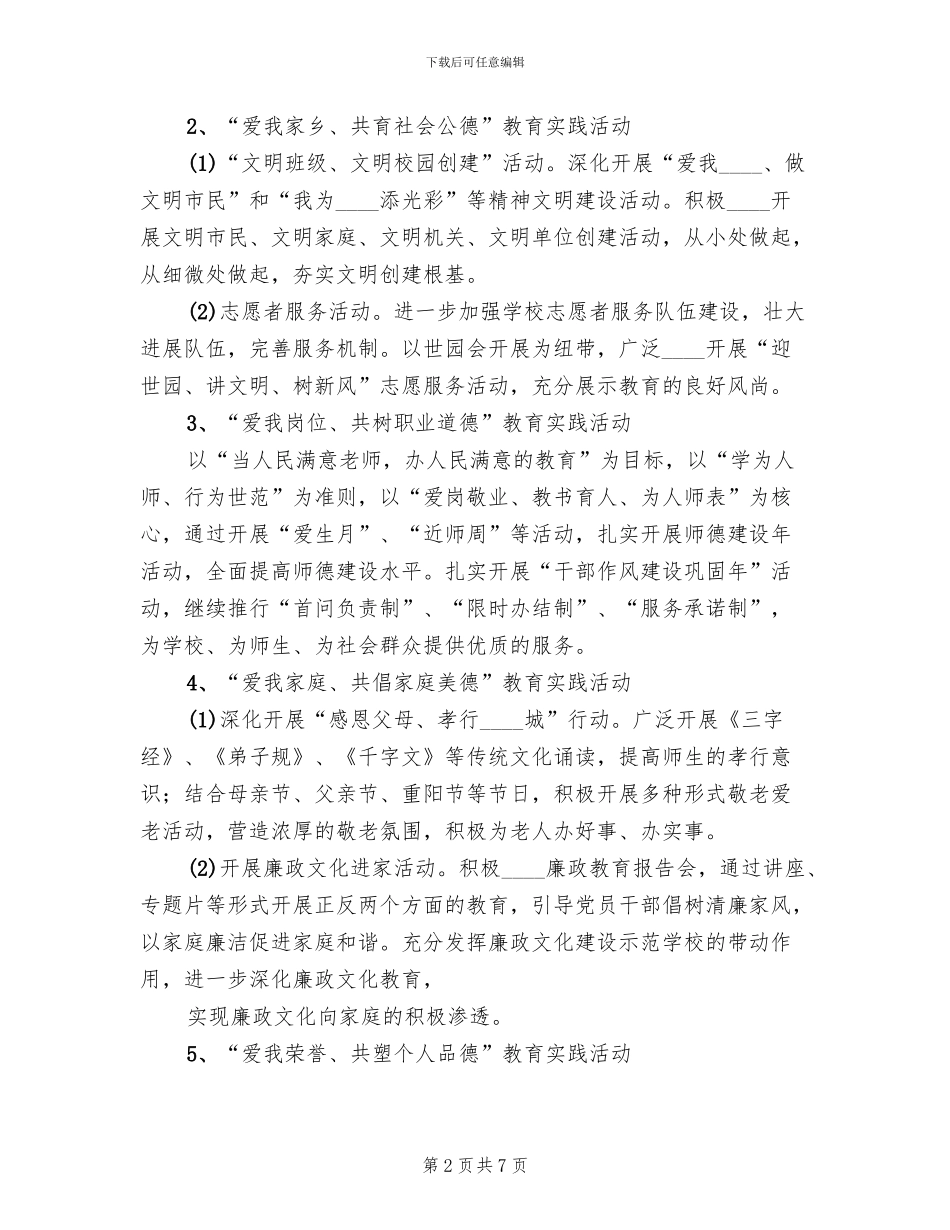 下载后可任意编辑

2、“爱我家乡、共育社会公德”教育实践活动

(1)“文明班级、文明校园创建”活动。深化开展“爱我____、做文明市民”和“我为____添光彩”等精神文明建设活动。积极____开展文明市民、文明家庭、文明机关、文明单位创建活动，从小处做起，从细微处做起，夯实文明创建根基。

(2)志愿者服务活动。进一步加强学校志愿者服务队伍建设，壮大进展队伍，完善服务机制。以世园会开展为纽带，广泛____开展“迎世园、讲文明、树新风”志愿服务活动，充分展示教育的良好风尚。

3、“爱我岗位、共树职业道德”教育实践活动

以“当人民满意老师，办人民满意的教育”为目标，以“学为人师、行为世范”为准则，以“爱岗敬业、教书育人、为人师表”为核心，通过开展“爱生月”、“近师周”等活动，扎实开展师德建设年活动，全面提高师德建设水平。扎实开展“干部作风建设巩固年”活动，继续推行“首问负责制”、“限时办结制”、“服务承诺制”，为学校、为师生、为社会群众提供优质的服务。

4、“爱我家庭、共倡家庭美德”教育实践活动

(1)深化开展“感恩父母、孝行____城”行动。广泛开展《三字经》、《弟子规》、《千字文》等传统文化诵读，提高师生的孝行意识；结合母亲节、父亲节、重阳节等节日，积极开展多种形式敬老爱老活动，营造浓厚的敬老氛围，积极为老人办好事、办实事。

(2)开展廉政文化进家活动。积极____廉政教育报告会，通过讲座、专题片等形式开展正反两个方面的教育，引导党员干部倡树清廉家风，以家庭廉洁促进家庭和谐。充分发挥廉政文化建设示范学校的带动作用，进一步深化廉政文化教育，

实现廉政文化向家庭的积极渗透。

5、“爱我荣誉、共塑个人品德”教育实践活动

第 2 页 共 7 页